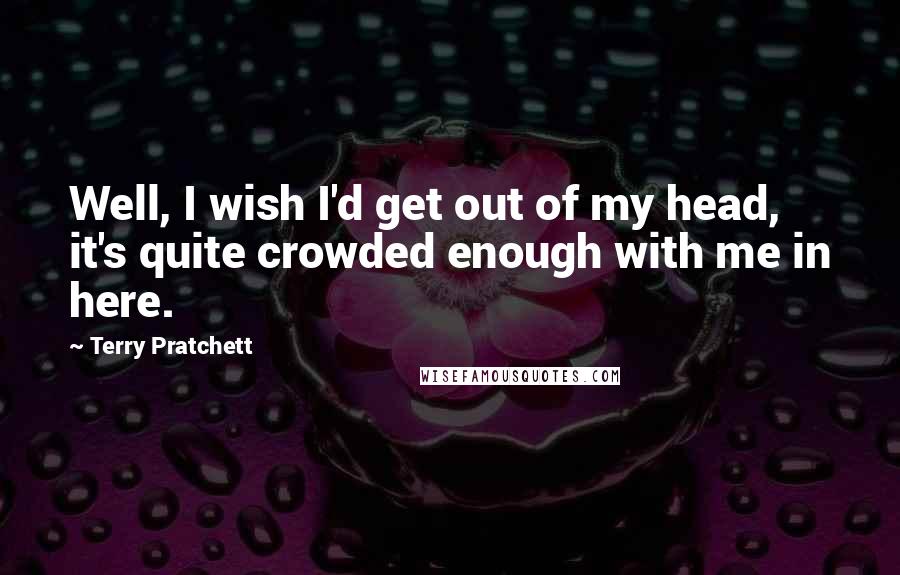 Well, I wish I'd get out of my head, it's quite crowded enough with me in here.

~ Terry Pratchett

WISEFAMOUSQUOTES.COM